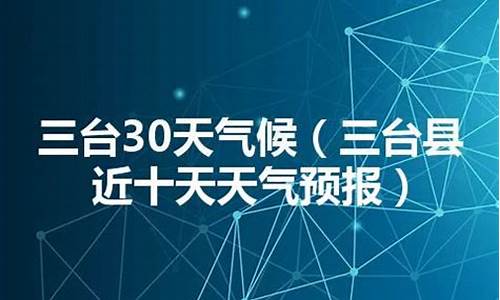 三台30天气候（三台县近十天天气预报）